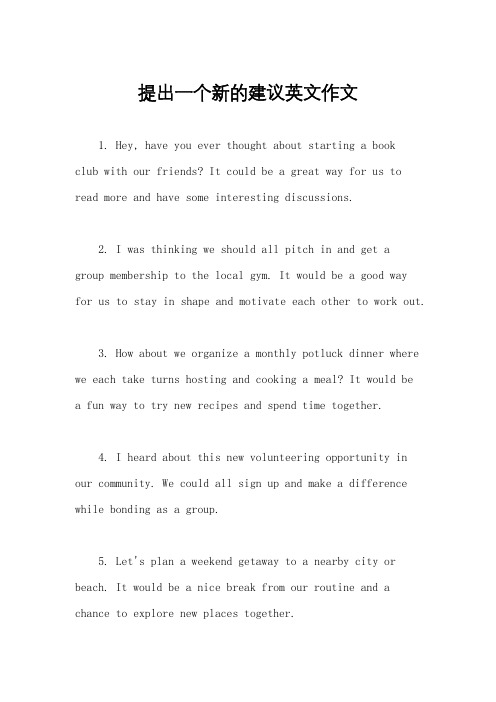 提出一个新的建议英文作文

1. Hey, have you ever thought about starting a book club with our friends? It could be a great way for us to read more and have some interesting discussions.

2. I was thinking we should all pitch in and get a group membership to the local gym. It would be a good way for us to stay in shape and motivate each other to work out.

3. How about we organize a monthly potluck dinner where we each take turns hosting and cooking a meal? It would be a fun way to try new recipes and spend time together.

4. I heard about this new volunteering opportunity in our community. We could all sign up and make a difference while bonding as a group.

5. Let's plan a weekend getaway to a nearby city or beach. It would be a nice break from our routine and a chance to explore new places together.